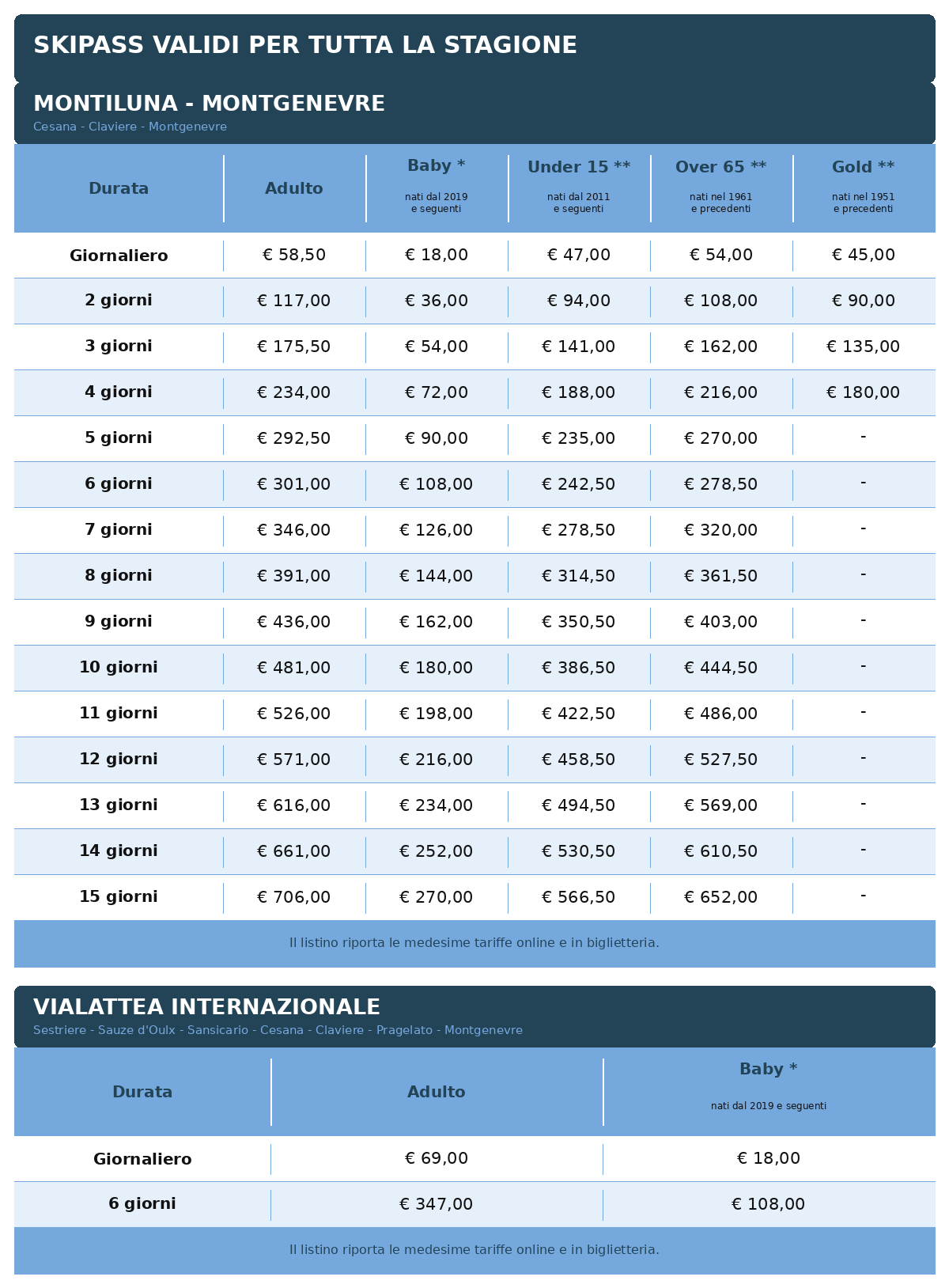 SKIPASS VALIDI PER TUTTA LA STAGIONE

MONTILUNA - MONTGENEVRE
Cesana - Claviere - Montgenevre

| Durata | Adulto | Baby * nati dal 2019 e seguenti | Under 15 ** nati dal 2011 e seguenti | Over 65 ** nati nel 1961 e precedenti | Gold ** nati nel 1951 e precedenti |
|---|---|---|---|---|---|
| Giornaliero | € 58,50 | € 18,00 | € 47,00 | € 54,00 | € 45,00 |
| 2 giorni | € 117,00 | € 36,00 | € 94,00 | € 108,00 | € 90,00 |
| 3 giorni | € 175,50 | € 54,00 | € 141,00 | € 162,00 | € 135,00 |
| 4 giorni | € 234,00 | € 72,00 | € 188,00 | € 216,00 | € 180,00 |
| 5 giorni | € 292,50 | € 90,00 | € 235,00 | € 270,00 | - |
| 6 giorni | € 301,00 | € 108,00 | € 242,50 | € 278,50 | - |
| 7 giorni | € 346,00 | € 126,00 | € 278,50 | € 320,00 | - |
| 8 giorni | € 391,00 | € 144,00 | € 314,50 | € 361,50 | - |
| 9 giorni | € 436,00 | € 162,00 | € 350,50 | € 403,00 | - |
| 10 giorni | € 481,00 | € 180,00 | € 386,50 | € 444,50 | - |
| 11 giorni | € 526,00 | € 198,00 | € 422,50 | € 486,00 | - |
| 12 giorni | € 571,00 | € 216,00 | € 458,50 | € 527,50 | - |
| 13 giorni | € 616,00 | € 234,00 | € 494,50 | € 569,00 | - |
| 14 giorni | € 661,00 | € 252,00 | € 530,50 | € 610,50 | - |
| 15 giorni | € 706,00 | € 270,00 | € 566,50 | € 652,00 | - |

Il listino riporta le medesime tariffe online e in biglietteria.

VIALATTEA INTERNAZIONALE
Sestriere - Sauze d'Oulx - Sansicario - Cesana - Claviere - Pragelato - Montgenevre

| Durata | Adulto | Baby * nati dal 2019 e seguenti |
|---|---|---|
| Giornaliero | € 69,00 | € 18,00 |
| 6 giorni | € 347,00 | € 108,00 |

Il listino riporta le medesime tariffe online e in biglietteria.